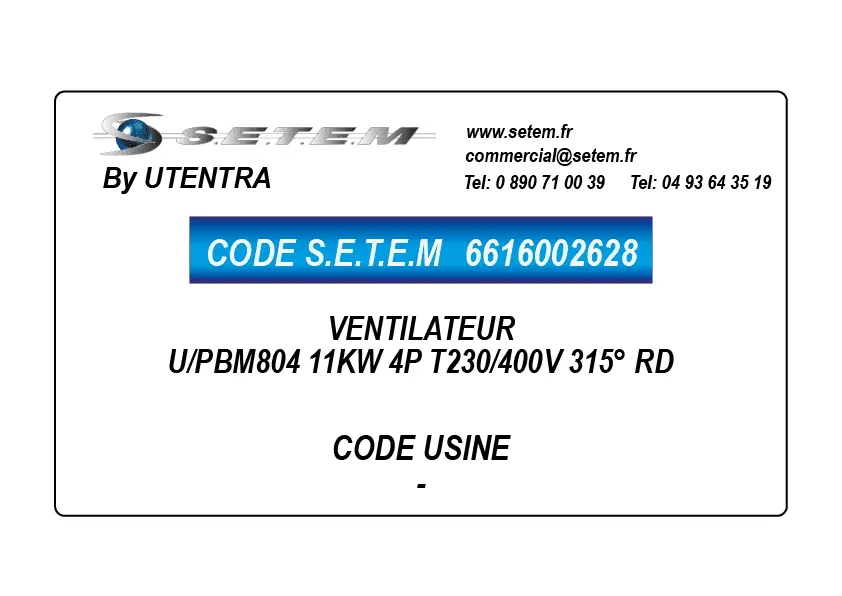 S.E.T.E.M
By UTENTRA

www.setem.fr
commercial@setem.fr
Tel: 0 890 71 00 39 Tel: 04 93 64 35 19

CODE S.E.T.E.M 6616002628

VENTILATEUR
U/PBM804 11KW 4P T230/400V 315° RD

CODE USINE
-